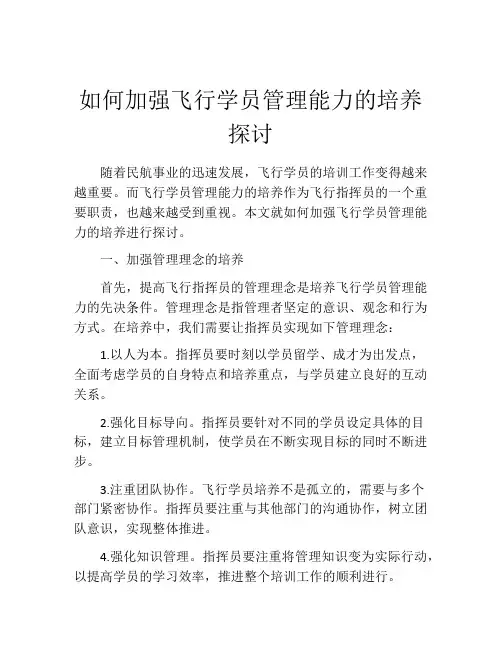 如何加强飞行学员管理能力的培养探讨

随着民航事业的迅速发展，飞行学员的培训工作变得越来越重要。而飞行学员管理能力的培养作为飞行指挥员的一个重要职责，也越来越受到重视。本文就如何加强飞行学员管理能力的培养进行探讨。

一、加强管理理念的培养

首先，提高飞行指挥员的管理理念是培养飞行学员管理能力的先决条件。管理理念是指管理者坚定的意识、观念和行为方式。在培养中，我们需要让指挥员实现如下管理理念：

1.以人为本。指挥员要时刻以学员留学、成才为出发点，全面考虑学员的自身特点和培养重点，与学员建立良好的互动关系。

2.强化目标导向。指挥员要针对不同的学员设定具体的目标，建立目标管理机制，使学员在不断实现目标的同时不断进步。

3.注重团队协作。飞行学员培养不是孤立的，需要与多个部门紧密协作。指挥员要注重与其他部门的沟通协作，树立团队意识，实现整体推进。

4.强化知识管理。指挥员要注重将管理知识变为实际行动，以提高学员的学习效率，推进整个培训工作的顺利进行。